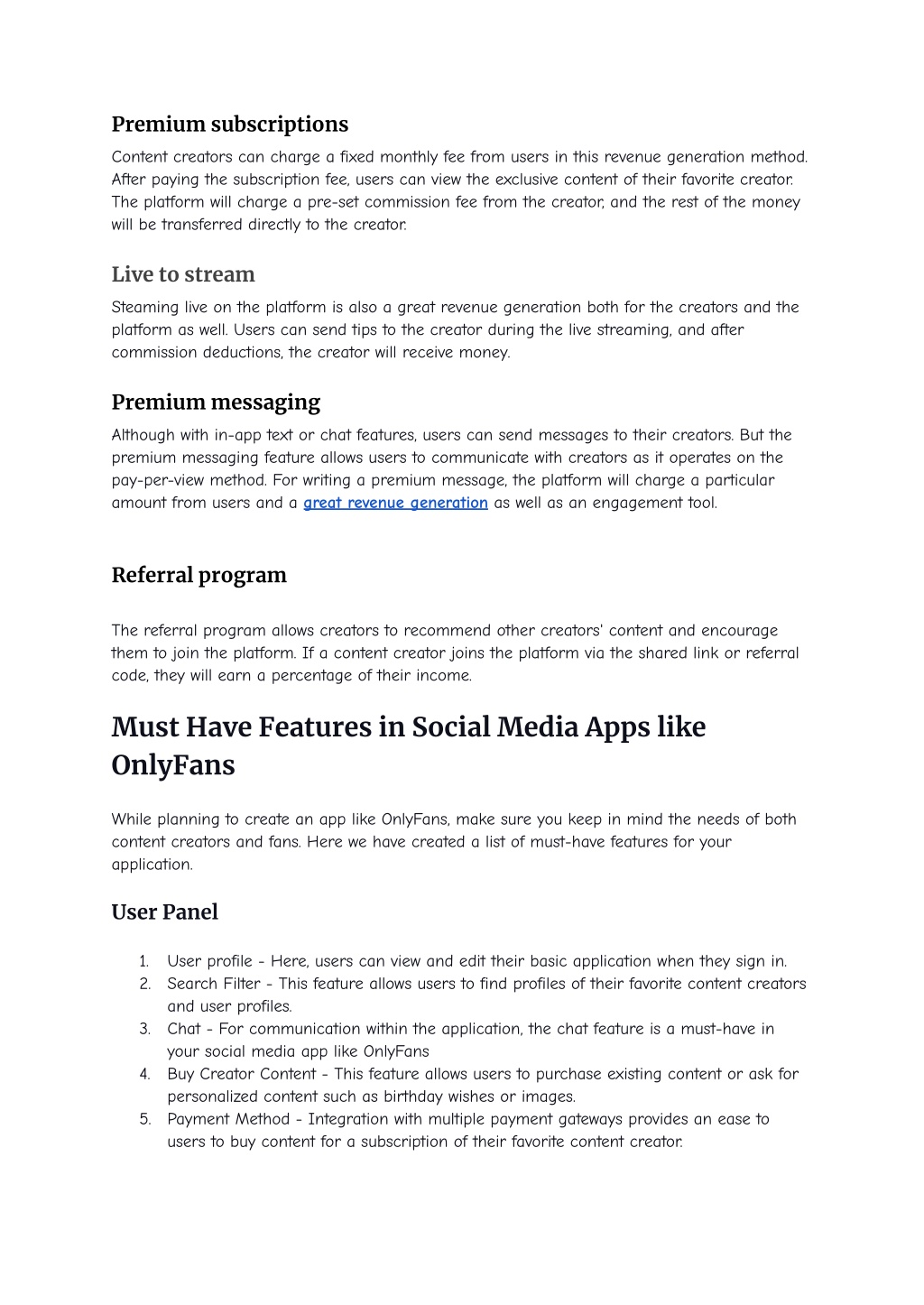 Premium subscriptions

Content creators can charge a fixed monthly fee from users in this revenue generation method. After paying the subscription fee, users can view the exclusive content of their favorite creator. The platform will charge a pre-set commission fee from the creator, and the rest of the money will be transferred directly to the creator.

Live to stream

Steaming live on the platform is also a great revenue generation both for the creators and the platform as well. Users can send tips to the creator during the live streaming, and after commission deductions, the creator will receive money.

Premium messaging

Although with in-app text or chat features, users can send messages to their creators. But the premium messaging feature allows users to communicate with creators as it operates on the pay-per-view method. For writing a premium message, the platform will charge a particular amount from users and a great revenue generation as well as an engagement tool.

Referral program

The referral program allows creators to recommend other creators' content and encourage them to join the platform. If a content creator joins the platform via the shared link or referral code, they will earn a percentage of their income.

Must Have Features in Social Media Apps like OnlyFans

While planning to create an app like OnlyFans, make sure you keep in mind the needs of both content creators and fans. Here we have created a list of must-have features for your application.

User Panel

1. User profile - Here, users can view and edit their basic application when they sign in.
2. Search Filter - This feature allows users to find profiles of their favorite content creators and user profiles.
3. Chat - For communication within the application, the chat feature is a must-have in your social media app like OnlyFans
4. Buy Creator Content - This feature allows users to purchase existing content or ask for personalized content such as birthday wishes or images.
5. Payment Method - Integration with multiple payment gateways provides an ease to users to buy content for a subscription of their favorite content creator.